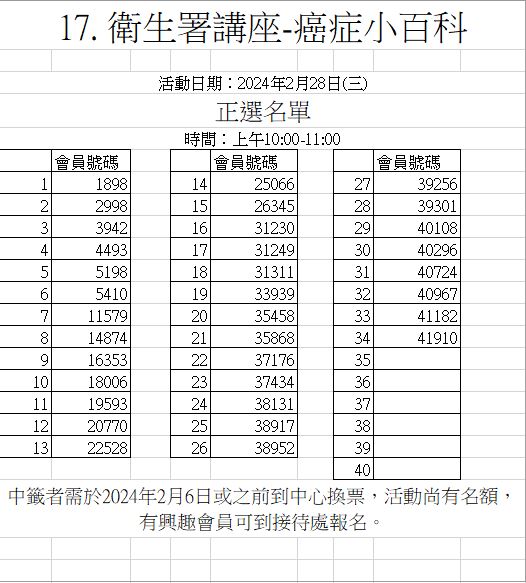 17. 衛生署講座-癌症小百科

活動日期：2024年2月28日(三)

正選名單

時間：上午10:00-11:00

| | 會員號碼 |
|---|---|
| 1 | 1898 |
| 2 | 2998 |
| 3 | 3942 |
| 4 | 4493 |
| 5 | 5198 |
| 6 | 5410 |
| 7 | 11579 |
| 8 | 14874 |
| 9 | 16353 |
| 10 | 18006 |
| 11 | 19593 |
| 12 | 20770 |
| 13 | 22528 |

| | 會員號碼 |
|---|---|
| 14 | 25066 |
| 15 | 26345 |
| 16 | 31230 |
| 17 | 31249 |
| 18 | 31311 |
| 19 | 33939 |
| 20 | 35458 |
| 21 | 35868 |
| 22 | 37176 |
| 23 | 37434 |
| 24 | 38131 |
| 25 | 38917 |
| 26 | 38952 |

| | 會員號碼 |
|---|---|
| 27 | 39256 |
| 28 | 39301 |
| 29 | 40108 |
| 30 | 40296 |
| 31 | 40724 |
| 32 | 40967 |
| 33 | 41182 |
| 34 | 41910 |
| 35 | |
| 36 | |
| 37 | |
| 38 | |
| 39 | |
| 40 | |

中籤者需於2024年2月6日或之前到中心換票，活動尚有名額，有興趣會員可到接待處報名。